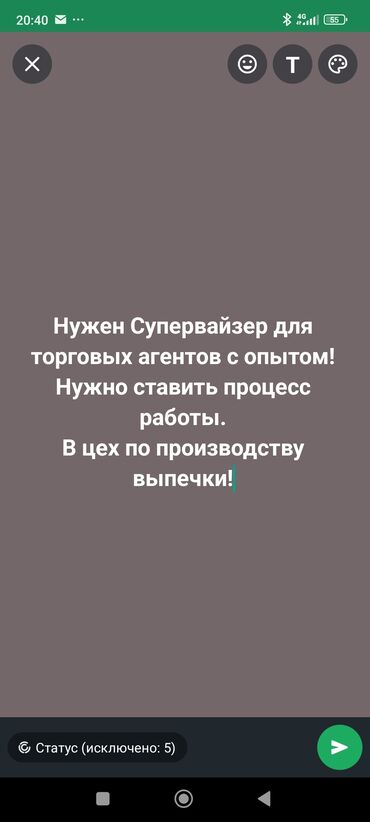 20:40

4G

55

T

Нужен Супервайзер для торговых агентов с опытом! Нужно ставить процесс работы.
В цех по производству выпечки!

Статус (исключено: 5)